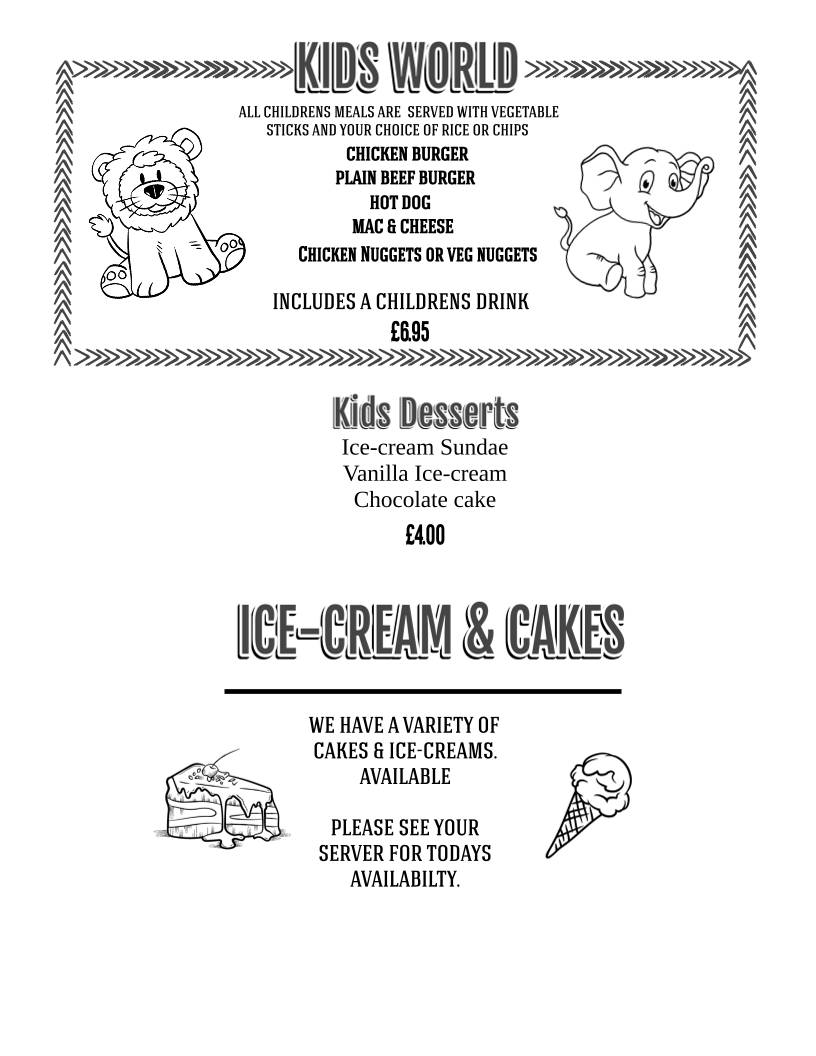 KIDS WORLD

ALL CHILDRENS MEALS ARE SERVED WITH VEGETABLE STICKS AND YOUR CHOICE OF RICE OR CHIPS

CHICKEN BURGER
PLAIN BEEF BURGER
HOT DOG
MAC & CHEESE
CHICKEN NUGGETS OR VEG NUGGETS

INCLUDES A CHILDRENS DRINK
£6.95

Kids Desserts
Ice-cream Sundae
Vanilla Ice-cream
Chocolate cake
£4.00

ICE-CREAM & CAKES

WE HAVE A VARIETY OF CAKES & ICE-CREAMS. AVAILABLE

PLEASE SEE YOUR SERVER FOR TODAYS AVAILABILTY.